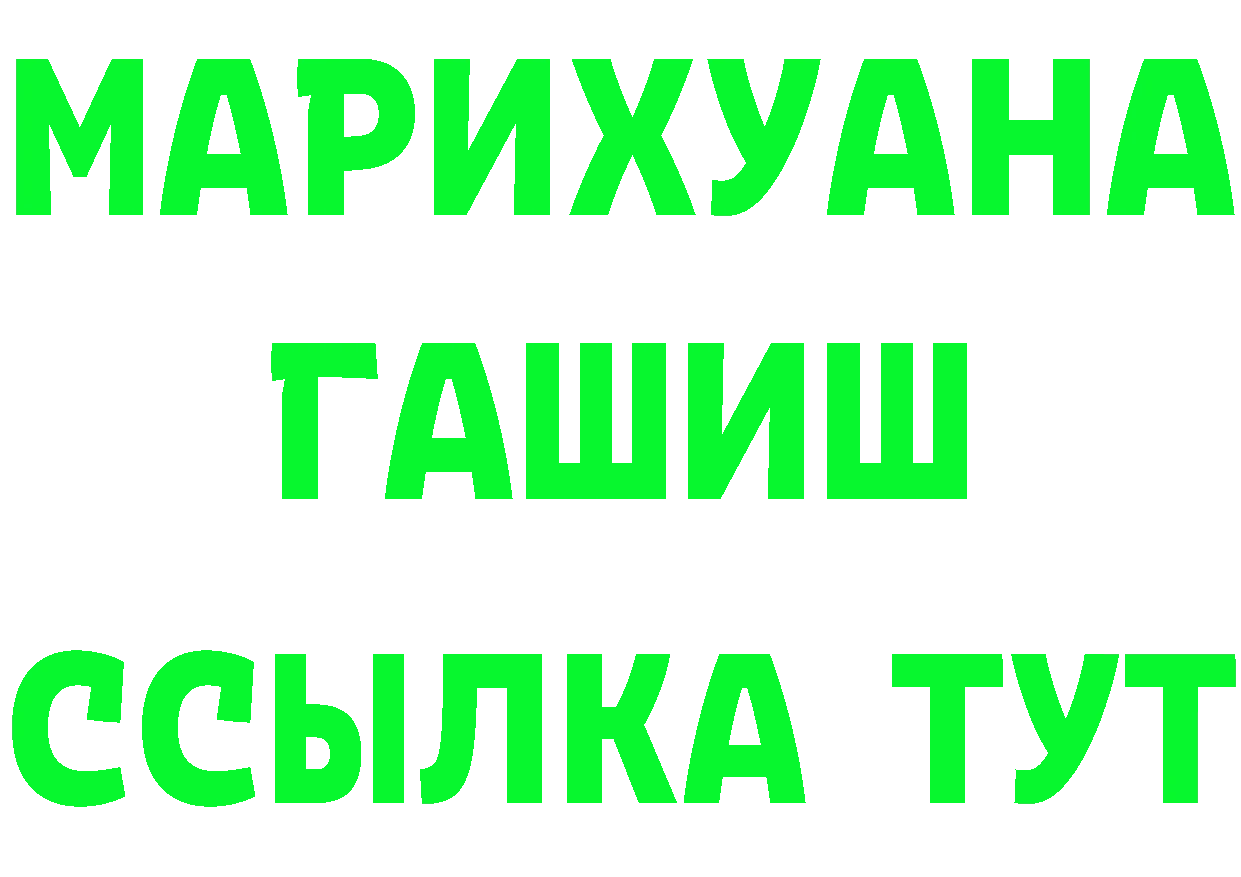 МАРИХУАНА
ГАШИШ
ССЫЛКА ТУТ